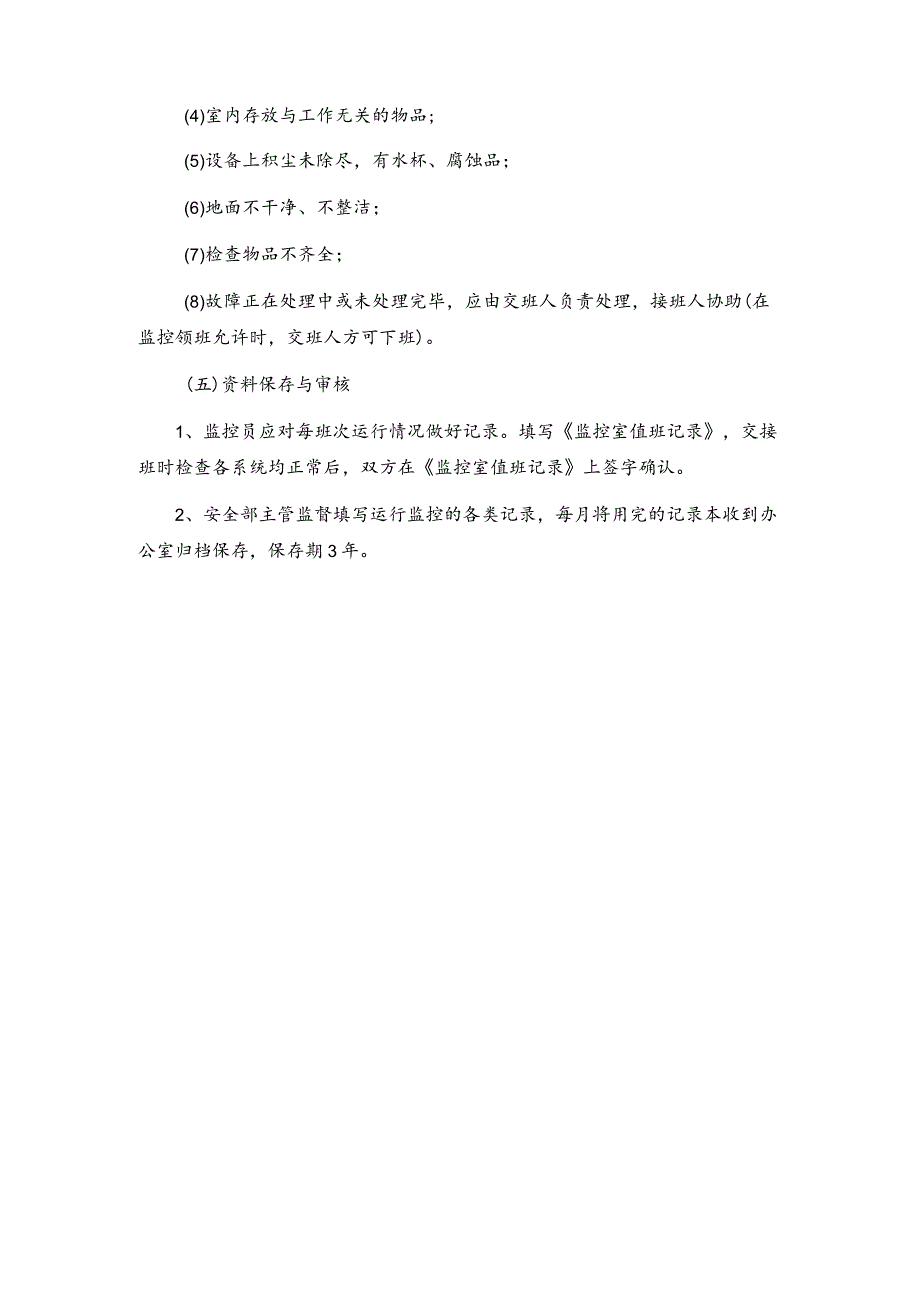 (4)室内存放与工作无关的物品；

(5)设备上积尘未除尽，有水杯、腐蚀品；

(6)地面不干净、不整洁；

(7)检查物品不齐全；

(8)故障正在处理中或未处理完毕，应由交班人负责处理，接班人协助(在监控领班允许时，交班人方可下班)。

（五)资料保存与审核

1、监控员应对每班次运行情况做好记录。填写《监控室值班记录》，交接班时检查各系统均正常后，双方在《监控室值班记录》上签字确认。

2、安全部主管监督填写运行监控的各类记录，每月将用完的记录本收到办公室归档保存，保存期3年。